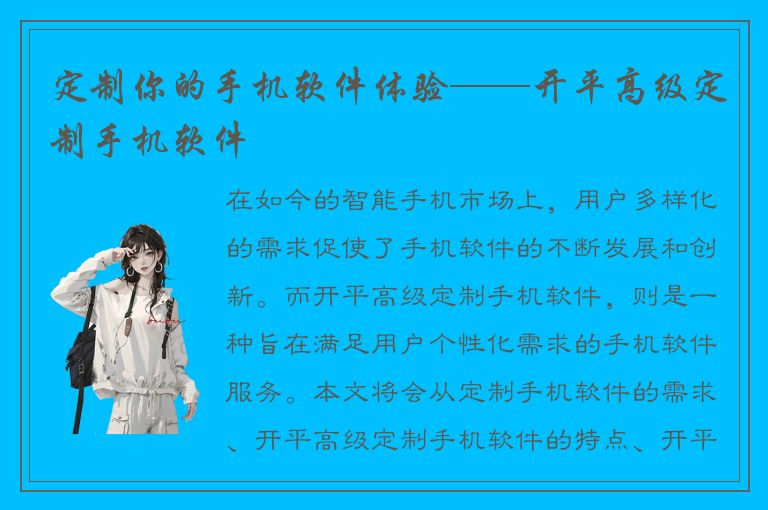 定制你的手机软件体验——开平高级定制手机软件

在如今的智能手机市场上，用户多样化的需求促使了手机软件的不断发展和创新。而开平高级定制手机软件，则是一种旨在满足用户个性化需求的手机软件服务。本文将会从定制手机软件的需求、开平高级定制手机软件的特点、开平